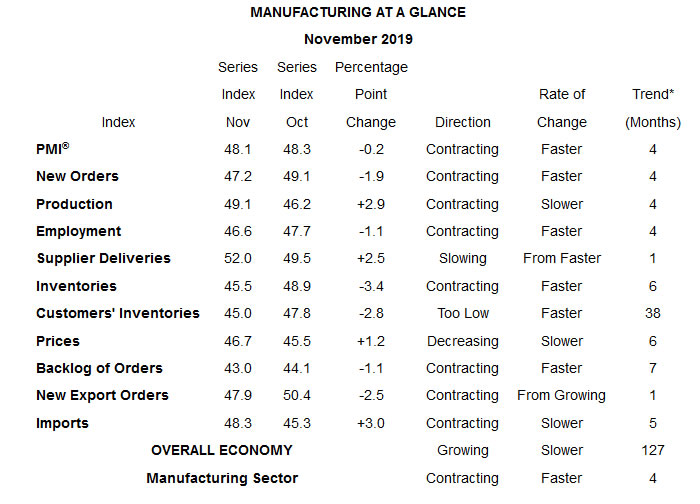 MANUFACTURING AT A GLANCE

November 2019

| Index | Series Index Nov | Series Index Oct | Percentage Point Change | Direction | Rate of Change | Trend* (Months) |
|---|---|---|---|---|---|---|
| PMI® | 48.1 | 48.3 | -0.2 | Contracting | Faster | 4 |
| New Orders | 47.2 | 49.1 | -1.9 | Contracting | Faster | 4 |
| Production | 49.1 | 46.2 | +2.9 | Contracting | Slower | 4 |
| Employment | 46.6 | 47.7 | -1.1 | Contracting | Faster | 4 |
| Supplier Deliveries | 52.0 | 49.5 | +2.5 | Slowing | From Faster | 1 |
| Inventories | 45.5 | 48.9 | -3.4 | Contracting | Faster | 6 |
| Customers' Inventories | 45.0 | 47.8 | -2.8 | Too Low | Faster | 38 |
| Prices | 46.7 | 45.5 | +1.2 | Decreasing | Slower | 6 |
| Backlog of Orders | 43.0 | 44.1 | -1.1 | Contracting | Faster | 7 |
| New Export Orders | 47.9 | 50.4 | -2.5 | Contracting | From Growing | 1 |
| Imports | 48.3 | 45.3 | +3.0 | Contracting | Slower | 5 |
| OVERALL ECONOMY | | | | Growing | Slower | 127 |
| Manufacturing Sector | | | | Contracting | Faster | 4 |